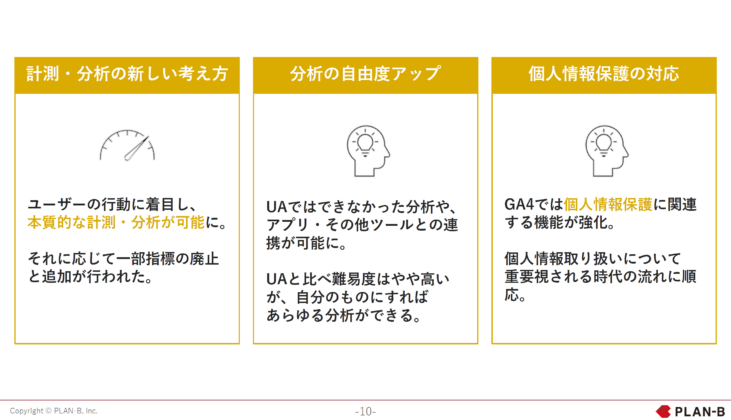 計測・分析の新しい考え方

ユーザーの行動に着目し、本質的な計測・分析が可能に。

それに応じて一部指標の廃止と追加が行われた。

分析の自由度アップ

UAではできなかった分析や、アプリ・その他ツールとの連携が可能に。

UAと比べ難易度はやや高いが、自分のものにすればあらゆる分析ができる。

個人情報保護の対応

GA4では個人情報保護に関連する機能が強化。

個人情報取り扱いについて重要視される時代の流れに順応。

Copyright © PLAN-B, Inc.

-10-

PLAN-B